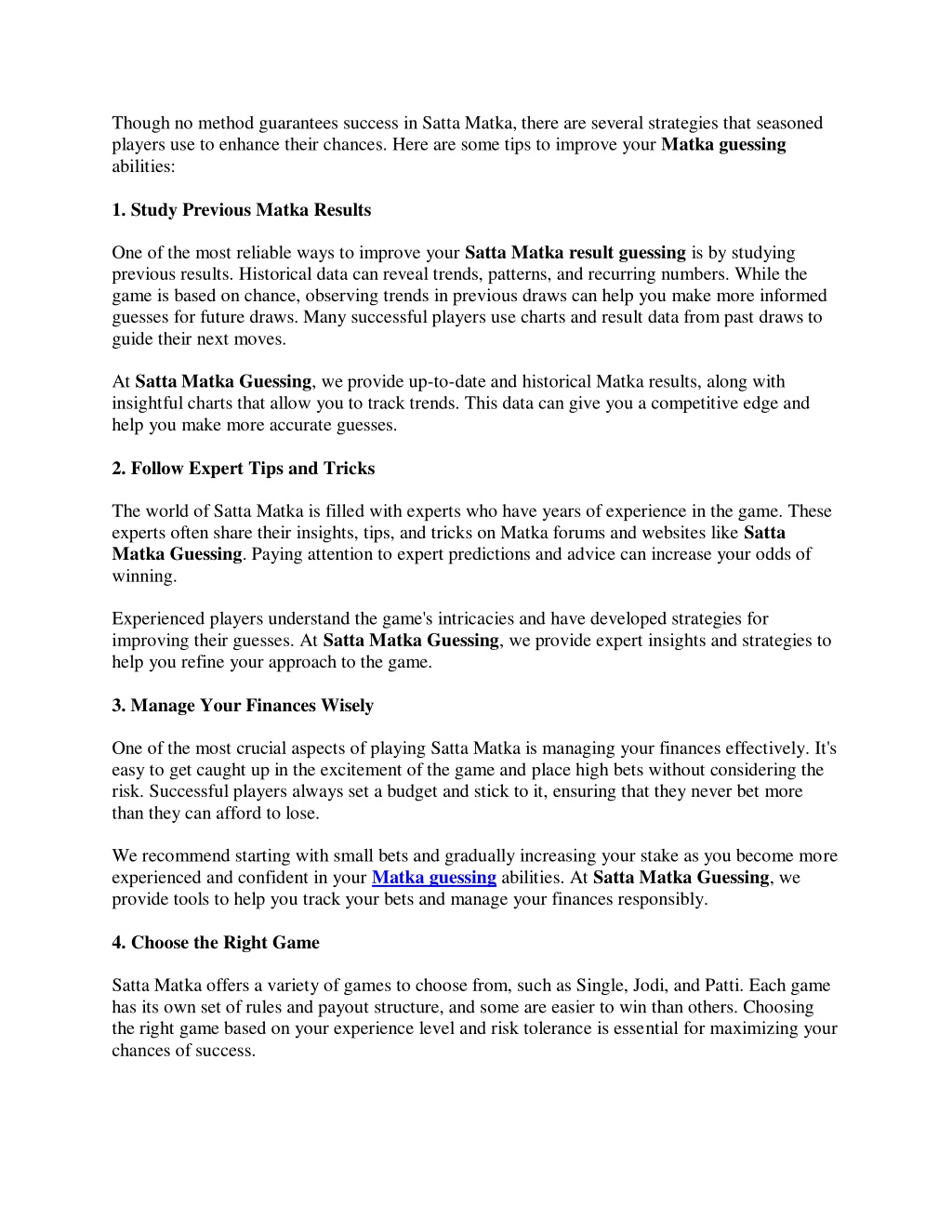 Though no method guarantees success in Satta Matka, there are several strategies that seasoned players use to enhance their chances. Here are some tips to improve your Matka guessing abilities:

1. Study Previous Matka Results

One of the most reliable ways to improve your Satta Matka result guessing is by studying previous results. Historical data can reveal trends, patterns, and recurring numbers. While the game is based on chance, observing trends in previous draws can help you make more informed guesses for future draws. Many successful players use charts and result data from past draws to guide their next moves.

At Satta Matka Guessing, we provide up-to-date and historical Matka results, along with insightful charts that allow you to track trends. This data can give you a competitive edge and help you make more accurate guesses.

2. Follow Expert Tips and Tricks

The world of Satta Matka is filled with experts who have years of experience in the game. These experts often share their insights, tips, and tricks on Matka forums and websites like Satta Matka Guessing. Paying attention to expert predictions and advice can increase your odds of winning.

Experienced players understand the game's intricacies and have developed strategies for improving their guesses. At Satta Matka Guessing, we provide expert insights and strategies to help you refine your approach to the game.

3. Manage Your Finances Wisely

One of the most crucial aspects of playing Satta Matka is managing your finances effectively. It's easy to get caught up in the excitement of the game and place high bets without considering the risk. Successful players always set a budget and stick to it, ensuring that they never bet more than they can afford to lose.

We recommend starting with small bets and gradually increasing your stake as you become more experienced and confident in your Matka guessing abilities. At Satta Matka Guessing, we provide tools to help you track your bets and manage your finances responsibly.

4. Choose the Right Game

Satta Matka offers a variety of games to choose from, such as Single, Jodi, and Patti. Each game has its own set of rules and payout structure, and some are easier to win than others. Choosing the right game based on your experience level and risk tolerance is essential for maximizing your chances of success.